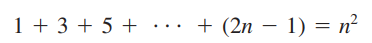 $1 + 3 + 5 + \cdots + (2n - 1) = n^2$